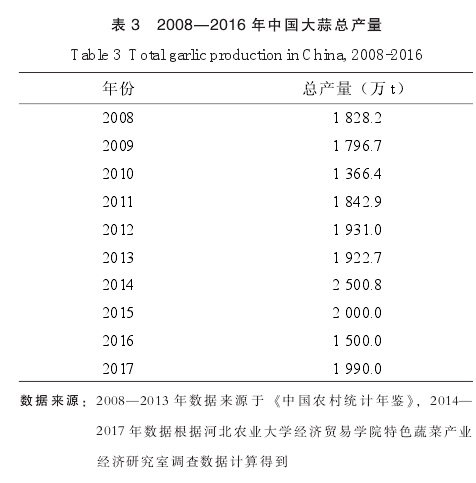 表 3　2008—2016 年中国大蒜总产量

Table 3 Total garlic production in China, 2008-2016

| 年份 | 总产量（万 t） |
|---|---|
| 2008 | 1 828.2 |
| 2009 | 1 796.7 |
| 2010 | 1 366.4 |
| 2011 | 1 842.9 |
| 2012 | 1 931.0 |
| 2013 | 1 922.7 |
| 2014 | 2 500.8 |
| 2015 | 2 000.0 |
| 2016 | 1 500.0 |
| 2017 | 1 990.0 |

数据来源：2008—2013 年数据来源于《中国农村统计年鉴》，2014—2017 年数据根据河北农业大学经济贸易学院特色蔬菜产业经济研究室调查数据计算得到